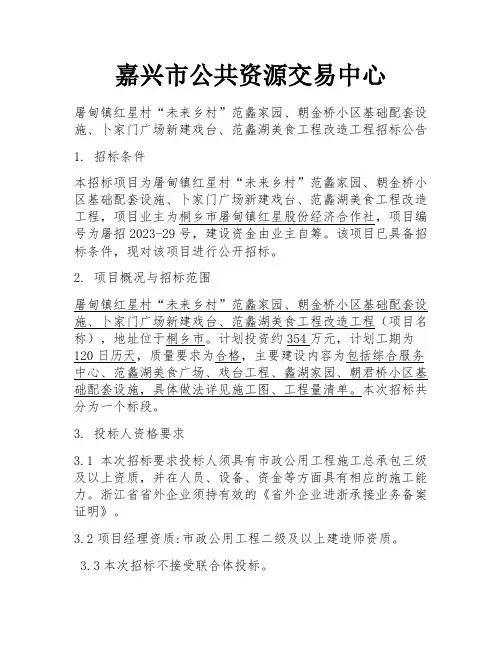 嘉兴市公共资源交易中心

屠甸镇红星村“未来乡村”范蠡家园、朝金桥小区基础配套设施、卜家门广场新建戏台、范蠡湖美食工程改造工程招标公告

1. 招标条件

本招标项目为屠甸镇红星村“未来乡村”范蠡家园、朝金桥小区基础配套设施、卜家门广场新建戏台、范蠡湖美食工程改造工程，项目业主为桐乡市屠甸镇红星股份经济合作社，项目编号为屠招 2023-29 号，建设资金由业主自筹。该项目已具备招标条件，现对该项目进行公开招标。

2. 项目概况与招标范围

屠甸镇红星村“未来乡村”范蠡家园、朝金桥小区基础配套设施、卜家门广场新建戏台、范蠡湖美食工程改造工程（项目名称），地址位于桐乡市。计划投资约 354 万元，计划工期为 120 日历天，质量要求为合格，主要建设内容为包括综合服务中心、范蠡湖美食广场、戏台工程、蠡湖家园、朝君桥小区基础配套设施，具体做法详见施工图、工程量清单。本次招标共分为一个标段。

3. 投标人资格要求

3.1 本次招标要求投标人须具有市政公用工程施工总承包三级及以上资质，并在人员、设备、资金等方面具有相应的施工能力。浙江省省外企业须持有效的《省外企业进浙承接业务备案证明》。

3.2 项目经理资质：市政公用工程二级及以上建造师资质。

3.3 本次招标不接受联合体投标。